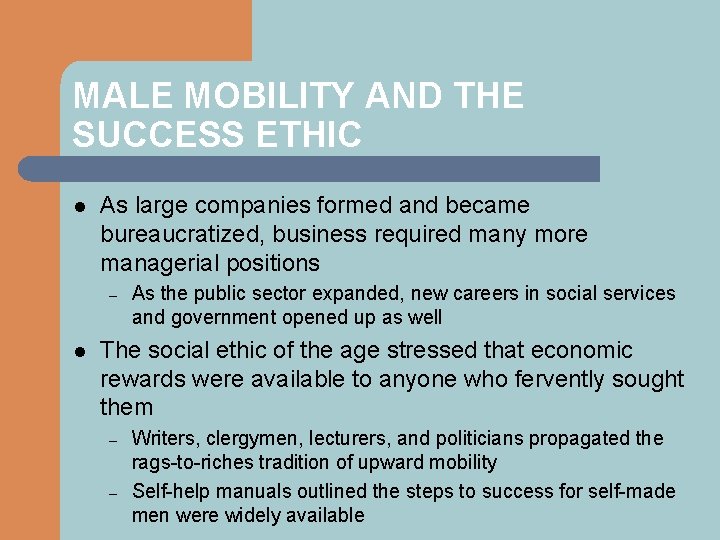 MALE MOBILITY AND THE SUCCESS ETHIC

• As large companies formed and became bureaucratized, business required many more managerial positions
- As the public sector expanded, new careers in social services and government opened up as well
• The social ethic of the age stressed that economic rewards were available to anyone who fervently sought them
- Writers, clergymen, lecturers, and politicians propagated the rags-to-riches tradition of upward mobility
- Self-help manuals outlined the steps to success for self-made men were widely available